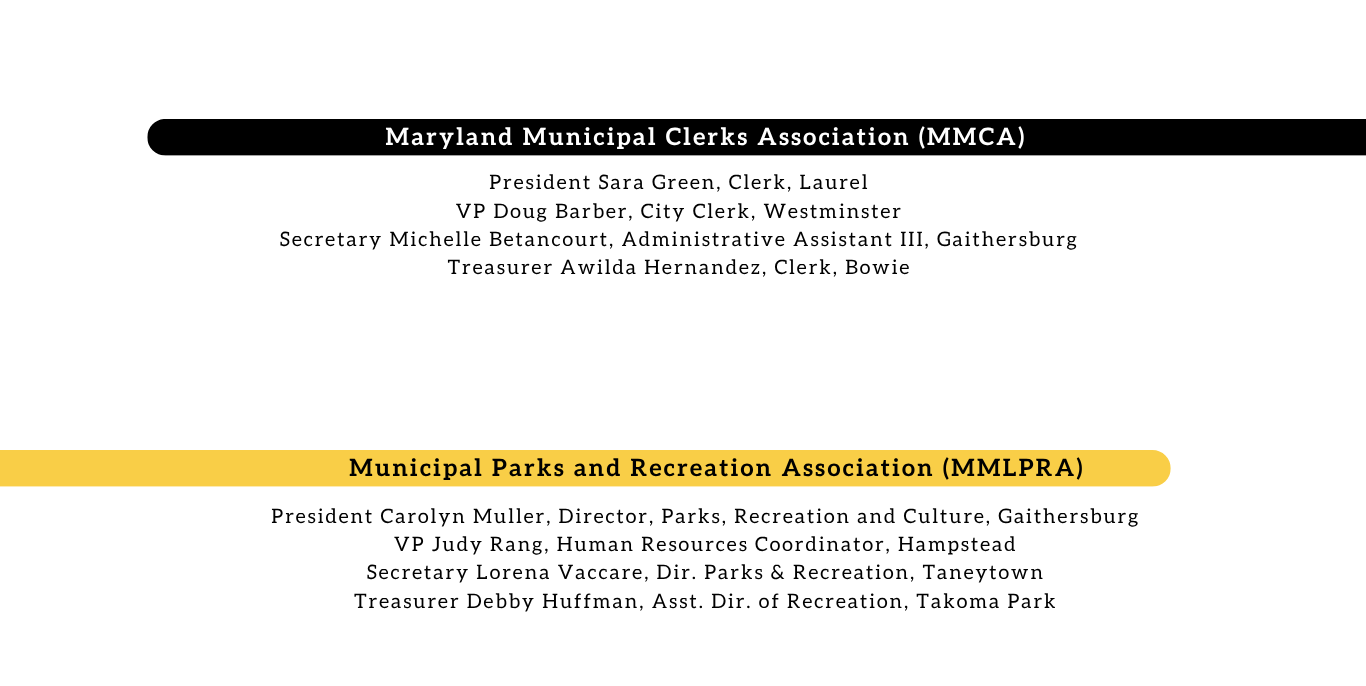 Maryland Municipal Clerks Association (MMCA)

President Sara Green, Clerk, Laurel
VP Doug Barber, City Clerk, Westminster
Secretary Michelle Betancourt, Administrative Assistant III, Gaithersburg
Treasurer Awilda Hernandez, Clerk, Bowie

Municipal Parks and Recreation Association (MMLPRA)

President Carolyn Muller, Director, Parks, Recreation and Culture, Gaithersburg
VP Judy Rang, Human Resources Coordinator, Hampstead
Secretary Lorena Vaccare, Dir. Parks & Recreation, Taneytown
Treasurer Debby Huffman, Asst. Dir. of Recreation, Takoma Park